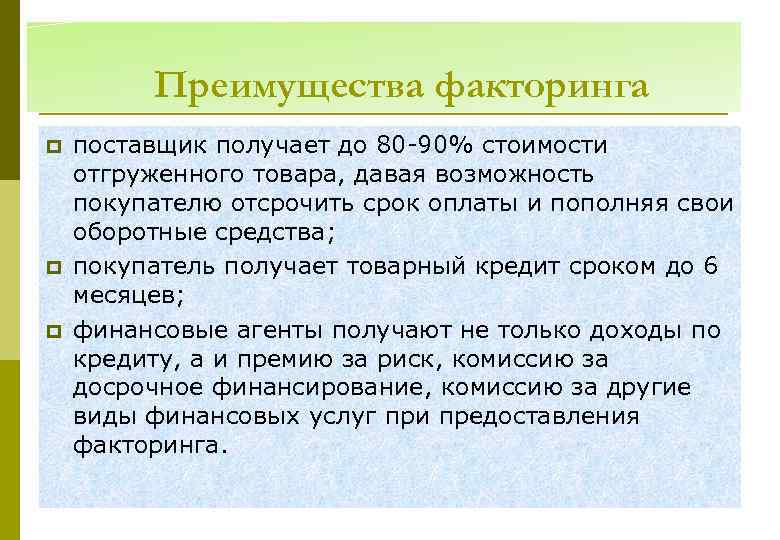 Преимущества факторинга

поставщик получает до 80-90% стоимости отгруженного товара, давая возможность покупателю отсрочить срок оплаты и пополняя свои оборотные средства;

покупатель получает товарный кредит сроком до 6 месяцев;

финансовые агенты получают не только доходы по кредиту, а и премию за риск, комиссию за досрочное финансирование, комиссию за другие виды финансовых услуг при предоставления факторинга.